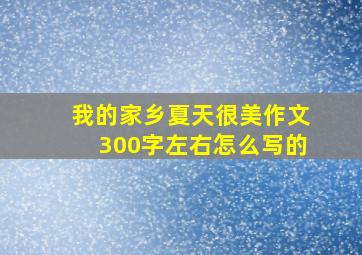 我的家乡夏天很美作文300字左右怎么写的